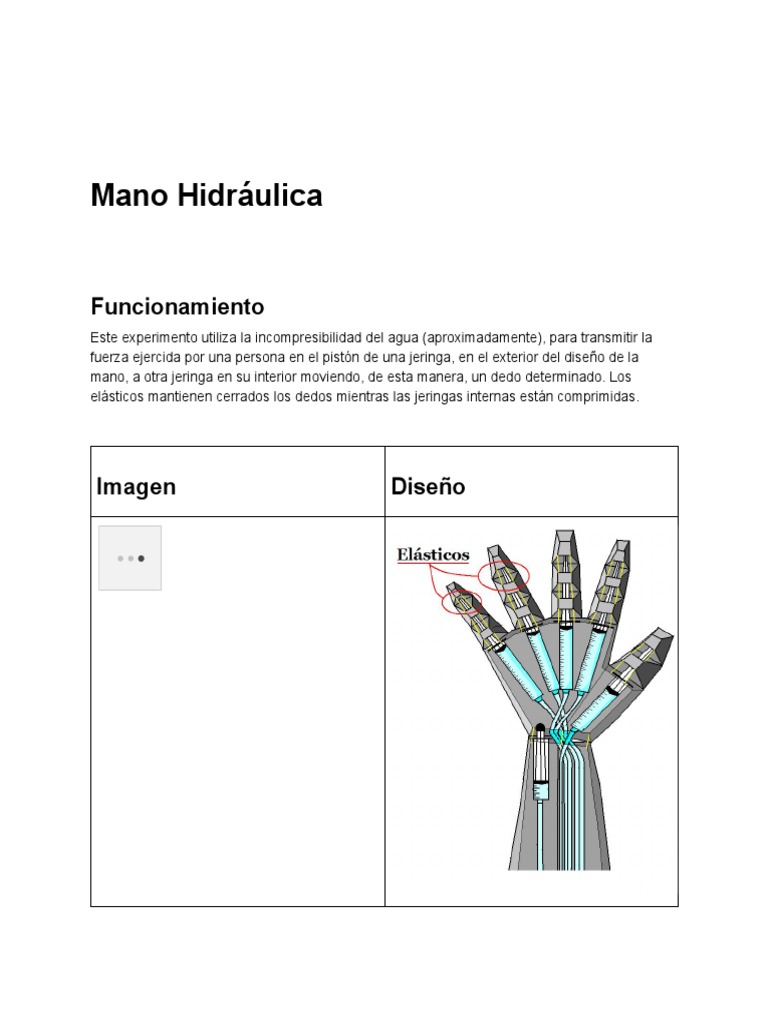 Mano Hidráulica

Funcionamiento

Este experimento utiliza la incompresibilidad del agua (aproximadamente), para transmitir la fuerza ejercida por una persona en el pistón de una jeringa, en el exterior del diseño de la mano, a otra jeringa en su interior moviendo, de esta manera, un dedo determinado. Los elásticos mantienen cerrados los dedos mientras las jeringas internas están comprimidas.

| Imagen | Diseño |
|---|---|
| | Elásticos |